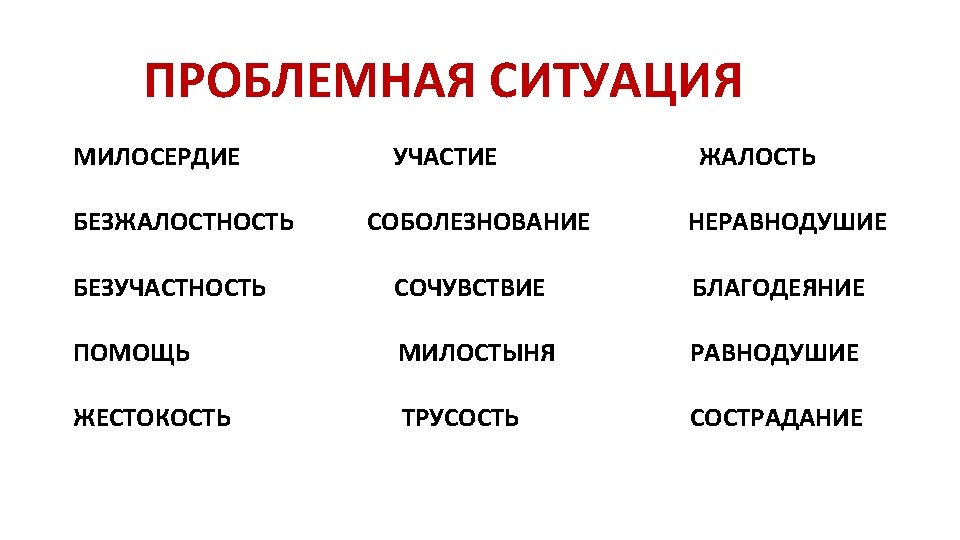 ПРОБЛЕМНАЯ СИТУАЦИЯ

МИЛОСЕРДИЕ
БЕЗЖАЛОСТНОСТЬ
БЕЗУЧАСТНОСТЬ
ПОМОЩЬ
ЖЕСТОКОСТЬ

УЧАСТИЕ
СОБОЛЕЗНОВАНИЕ
СОЧУВСТВИЕ
МИЛОСТЫНЯ
ТРУСОСТЬ

ЖАЛОСТЬ
НЕРАВНОДУШИЕ
БЛАГОДЕЯНИЕ
РАВНОДУШИЕ
СОСТРАДАНИЕ